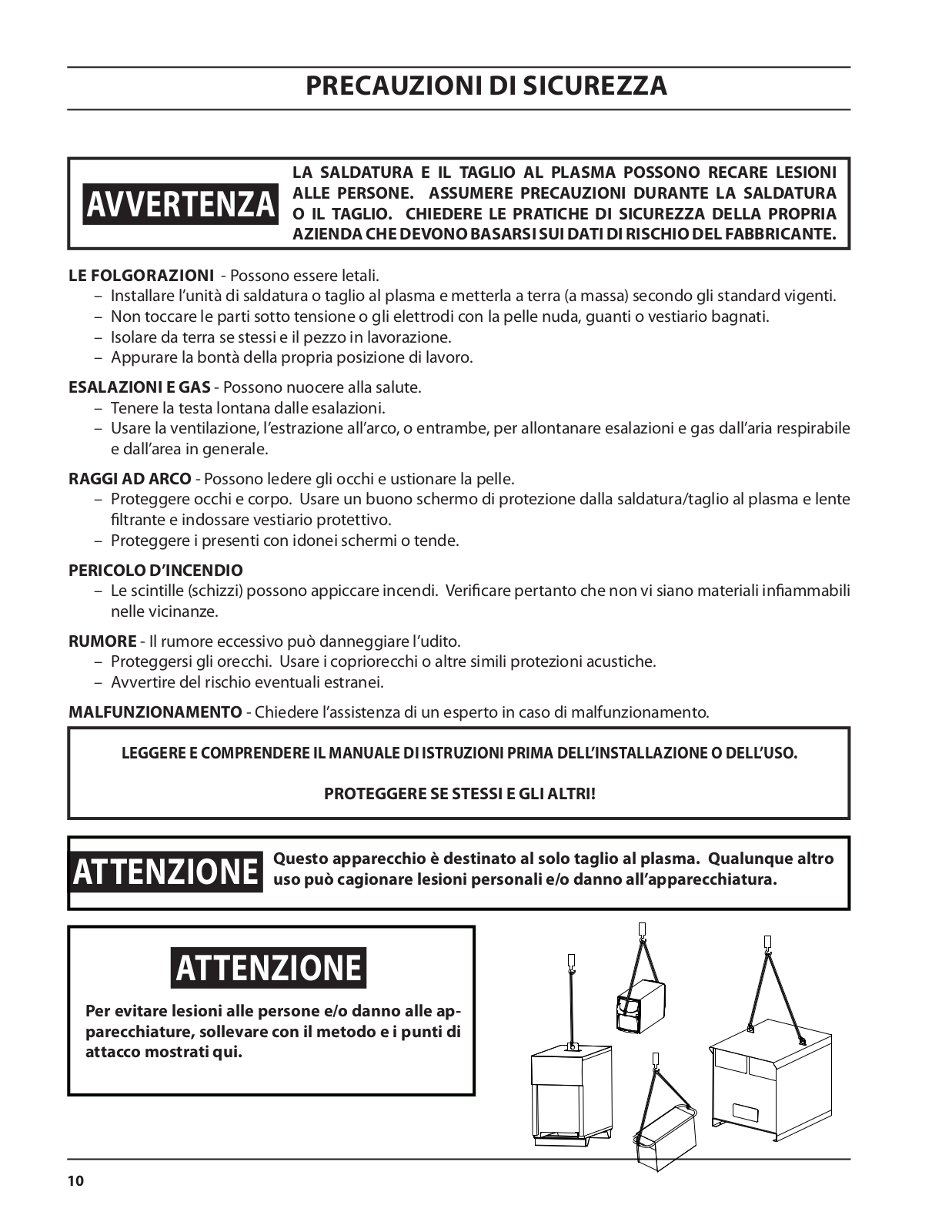 PRECAUZIONI DI SICUREZZA

AVVERTENZA

LA SALDATURA E IL TAGLIO AL PLASMA POSSONO RECARE LESIONI ALLE PERSONE. ASSUMERE PRECAUZIONI DURANTE LA SALDATURA O IL TAGLIO. CHIEDERE LE PRATICHE DI SICUREZZA DELLA PROPRIA AZIENDA CHE DEVONO BASARSI SUI DATI DI RISCHIO DEL FABBRICANTE.

LE FOLGORAZIONI - Possono essere letali.
– Installare l'unità di saldatura o taglio al plasma e metterla a terra (a massa) secondo gli standard vigenti.
– Non toccare le parti sotto tensione o gli elettrodi con la pelle nuda, guanti o vestiario bagnati.
– Isolare da terra se stessi e il pezzo in lavorazione.
– Appurare la bontà della propria posizione di lavoro.

ESALAZIONI E GAS - Possono nuocere alla salute.
– Tenere la testa lontana dalle esalazioni.
– Usare la ventilazione, l'estrazione all'arco, o entrambe, per allontanare esalazioni e gas dall'aria respirabile e dall'area in generale.

RAGGI AD ARCO - Possono ledere gli occhi e ustionare la pelle.
– Proteggere occhi e corpo. Usare un buono schermo di protezione dalla saldatura/taglio al plasma e lente filtrante e indossare vestiario protettivo.
– Proteggere i presenti con idonei schermi o tende.

PERICOLO D'INCENDIO
– Le scintille (schizzi) possono appiccare incendi. Verificare pertanto che non vi siano materiali infiammabili nelle vicinanze.

RUMORE - Il rumore eccessivo può danneggiare l'udito.
– Proteggersi gli orecchi. Usare i copriorecchi o altre simili protezioni acustiche.
– Avvertire del rischio eventuali estranei.

MALFUNZIONAMENTO - Chiedere l'assistenza di un esperto in caso di malfunzionamento.

LEGGERE E COMPRENDERE IL MANUALE DI ISTRUZIONI PRIMA DELL'INSTALLAZIONE O DELL'USO.

PROTEGGERE SE STESSI E GLI ALTRI!

ATTENZIONE

Questo apparecchio è destinato al solo taglio al plasma. Qualunque altro uso può cagionare lesioni personali e/o danno all'apparecchiatura.

ATTENZIONE

Per evitare lesioni alle persone e/o danno alle apparecchiature, sollevare con il metodo e i punti di attacco mostrati qui.

10